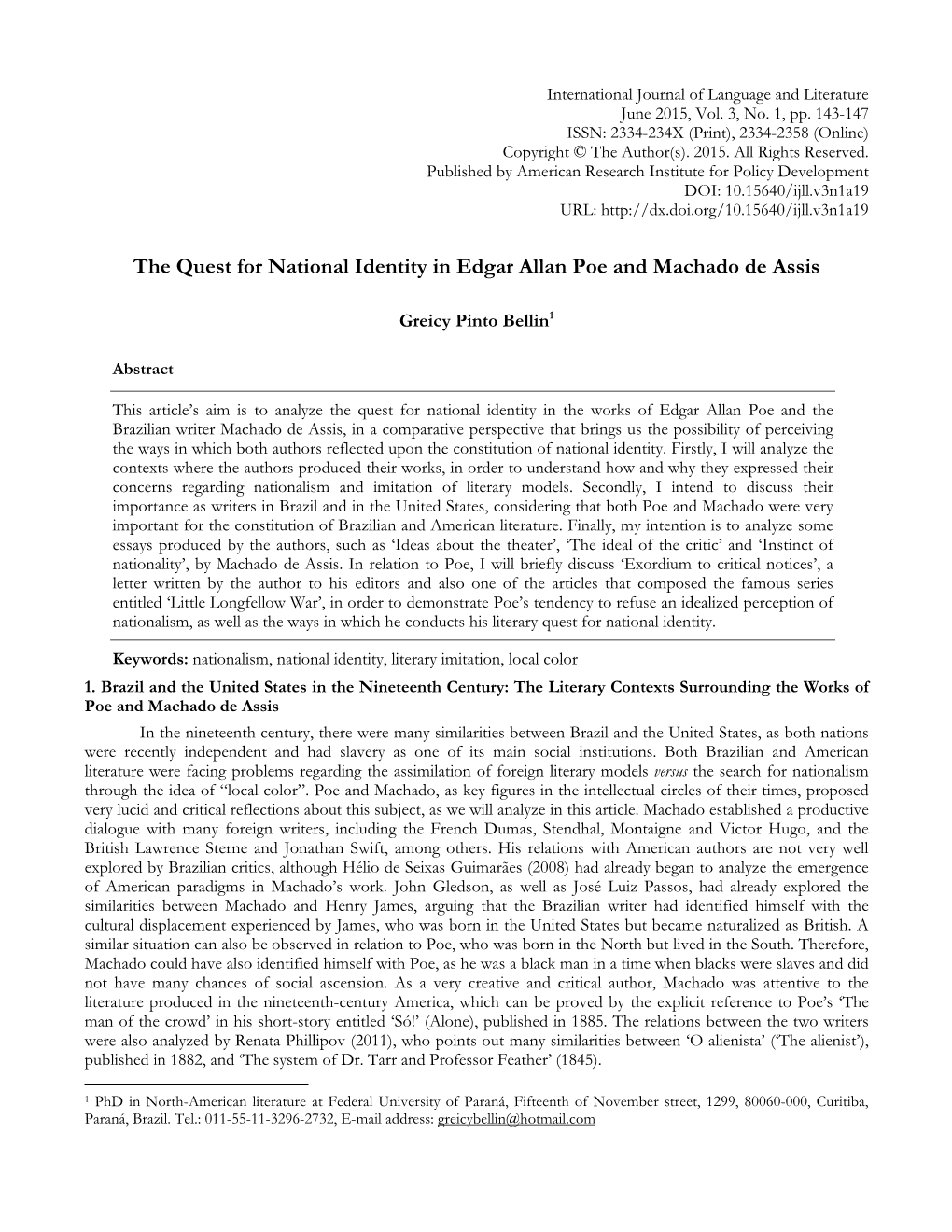 International Journal of Language and Literature
June 2015, Vol. 3, No. 1, pp. 143-147
ISSN: 2334-234X (Print), 2334-2358 (Online)
Copyright © The Author(s). 2015. All Rights Reserved.
Published by American Research Institute for Policy Development
DOI: 10.15640/ijll.v3n1a19
URL: http://dx.doi.org/10.15640/ijll.v3n1a19

The Quest for National Identity in Edgar Allan Poe and Machado de Assis

Greicy Pinto Bellin$^1$

Abstract

This article's aim is to analyze the quest for national identity in the works of Edgar Allan Poe and the Brazilian writer Machado de Assis, in a comparative perspective that brings us the possibility of perceiving the ways in which both authors reflected upon the constitution of national identity. Firstly, I will analyze the contexts where the authors produced their works, in order to understand how and why they expressed their concerns regarding nationalism and imitation of literary models. Secondly, I intend to discuss their importance as writers in Brazil and in the United States, considering that both Poe and Machado were very important for the constitution of Brazilian and American literature. Finally, my intention is to analyze some essays produced by the authors, such as 'Ideas about the theater', 'The ideal of the critic' and 'Instinct of nationality', by Machado de Assis. In relation to Poe, I will briefly discuss 'Exordium to critical notices', a letter written by the author to his editors and also one of the articles that composed the famous series entitled 'Little Longfellow War', in order to demonstrate Poe's tendency to refuse an idealized perception of nationalism, as well as the ways in which he conducts his literary quest for national identity.

Keywords: nationalism, national identity, literary imitation, local color

1. Brazil and the United States in the Nineteenth Century: The Literary Contexts Surrounding the Works of Poe and Machado de Assis

In the nineteenth century, there were many similarities between Brazil and the United States, as both nations were recently independent and had slavery as one of its main social institutions. Both Brazilian and American literature were facing problems regarding the assimilation of foreign literary models versus the search for nationalism through the idea of "local color". Poe and Machado, as key figures in the intellectual circles of their times, proposed very lucid and critical reflections about this subject, as we will analyze in this article. Machado established a productive dialogue with many foreign writers, including the French Dumas, Stendhal, Montaigne and Victor Hugo, and the British Lawrence Sterne and Jonathan Swift, among others. His relations with American authors are not very well explored by Brazilian critics, although Hélio de Seixas Guimarães (2008) had already began to analyze the emergence of American paradigms in Machado's work. John Gledson, as well as José Luiz Passos, had already explored the similarities between Machado and Henry James, arguing that the Brazilian writer had identified himself with the cultural displacement experienced by James, who was born in the United States but became naturalized as British. A similar situation can also be observed in relation to Poe, who was born in the North but lived in the South. Therefore, Machado could have also identified himself with Poe, as he was a black man in a time when blacks were slaves and did not have many chances of social ascension. As a very creative and critical author, Machado was attentive to the literature produced in the nineteenth-century America, which can be proved by the explicit reference to Poe's 'The man of the crowd' in his short-story entitled 'Só!' (Alone), published in 1885. The relations between the two writers were also analyzed by Renata Phillipov (2011), who points out many similarities between 'O alienista' ('The alienist'), published in 1882, and 'The system of Dr. Tarr and Professor Feather' (1845).

$^1$ PhD in North-American literature at Federal University of Paraná, Fifteenth of November street, 1299, 80060-000, Curitiba, Paraná, Brazil. Tel.: 011-55-11-3296-2732, E-mail address: greicybellin@hotmail.com